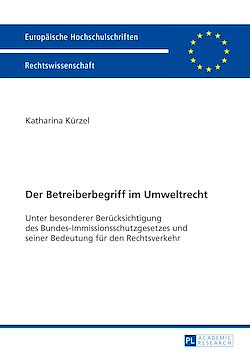 Europäische Hochschulschriften

Rechtswissenschaft

Katharina Kürzel

Der Betreiberbegriff im Umweltrecht

Unter besonderer Berücksichtigung des Bundes-Immissionsschutzgesetzes und seiner Bedeutung für den Rechtsverkehr

PL ACADEMIC RESEARCH